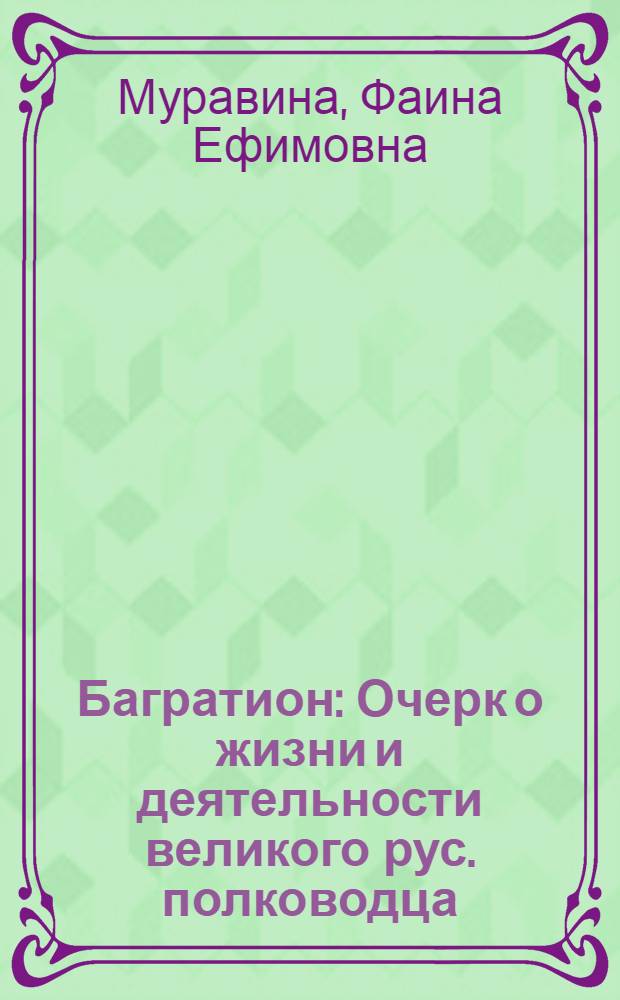 Муравина, Фаина Ефимовна

Багратион: Очерк о жизни и деятельности великого рус. полководца